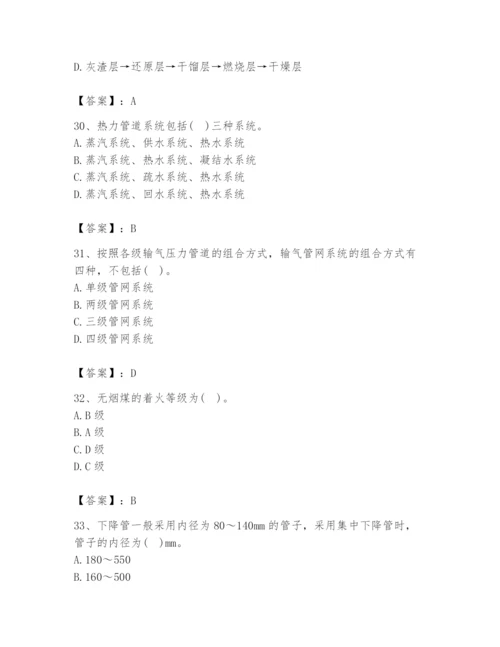 D. 灰渣层→还原层→干馏层→燃烧层→干燥层

【答案】：A

30、热力管道系统包括（ ）三种系统。
A. 蒸汽系统、供水系统、热水系统
B. 蒸汽系统、热水系统、凝结水系统
C. 蒸汽系统、疏水系统、热水系统
D. 蒸汽系统、回水系统、热水系统

【答案】：B

31、按照各级输气压力管道的组合方式，输气管网系统的组合方式有四种，不包括（ ）。
A. 单级管网系统
B. 两级管网系统
C. 三级管网系统
D. 四级管网系统

【答案】：D

32、无烟煤的着火等级为（ ）。
A. B 级
B. A 级
C. D 级
D. C 级

【答案】：B

33、下降管一般采用内径为 80～140mm 的管子，采用集中下降管时，管子的内径为（ ）mm。
A. 180～550
B. 160～500